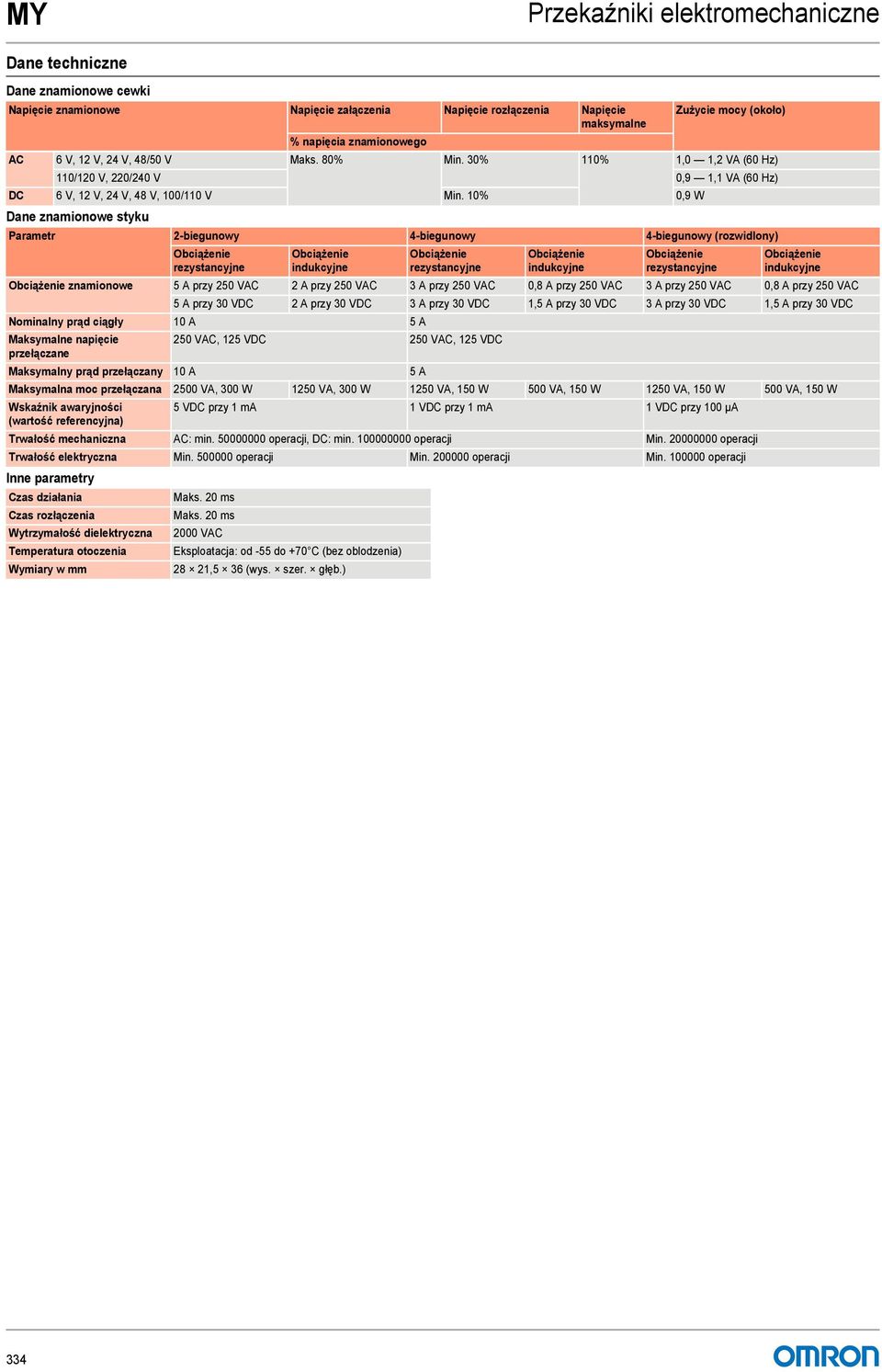 MY

Przekaźniki elektromechaniczne

Dane techniczne

Dane znamionowe cewki

| Napięcie znamionowe | | Napięcie załączenia | Napięcie rozłączenia | Napięcie maksymalne | Zużycie mocy (około) |
|---|---|---|---|---|---|
| | | % napięcia znamionowego | | | |
| AC | 6 V, 12 V, 24 V, 48/50 V | Maks. 80% | Min. 30% | 110% | 1,0 — 1,2 VA (60 Hz) |
| | 110/120 V, 220/240 V | | | | 0,9 — 1,1 VA (60 Hz) |
| DC | 6 V, 12 V, 24 V, 48 V, 100/110 V | | Min. 10% | | 0,9 W |

Dane znamionowe styku

| Parametr | 2-biegunowy | | 4-biegunowy | | 4-biegunowy (rozwidlony) | |
|---|---|---|---|---|---|---|
| | Obciążenie rezystancyjne | Obciążenie indukcyjne | Obciążenie rezystancyjne | Obciążenie indukcyjne | Obciążenie rezystancyjne | Obciążenie indukcyjne |
| Obciążenie znamionowe | 5 A przy 250 VAC | 2 A przy 250 VAC | 3 A przy 250 VAC | 0,8 A przy 250 VAC | 3 A przy 250 VAC | 0,8 A przy 250 VAC |
| | 5 A przy 30 VDC | 2 A przy 30 VDC | 3 A przy 30 VDC | 1,5 A przy 30 VDC | 3 A przy 30 VDC | 1,5 A przy 30 VDC |
| Nominalny prąd ciągły | 10 A | | 5 A | | | |
| Maksymalne napięcie przełączane | 250 VAC, 125 VDC | | 250 VAC, 125 VDC | | | |
| Maksymalny prąd przełączany | 10 A | | 5 A | | | |
| Maksymalna moc przełączana | 2500 VA, 300 W | 1250 VA, 300 W | 1250 VA, 150 W | 500 VA, 150 W | 1250 VA, 150 W | 500 VA, 150 W |
| Wskaźnik awaryjności (wartość referencyjna) | 5 VDC przy 1 mA | | 1 VDC przy 1 mA | | 1 VDC przy 100 µA | |
| Trwałość mechaniczna | AC: min. 50000000 operacji, DC: min. 100000000 operacji | | | | Min. 20000000 operacji | |
| Trwałość elektryczna | Min. 500000 operacji | | Min. 200000 operacji | | Min. 100000 operacji | |

Inne parametry

| Czas działania | Maks. 20 ms |
|---|---|
| Czas rozłączenia | Maks. 20 ms |
| Wytrzymałość dielektryczna | 2000 VAC |
| Temperatura otoczenia | Eksploatacja: od -55 do +70°C (bez oblodzenia) |
| Wymiary w mm | 28 × 21,5 × 36 (wys. × szer. × głęb.) |

334

OMRON